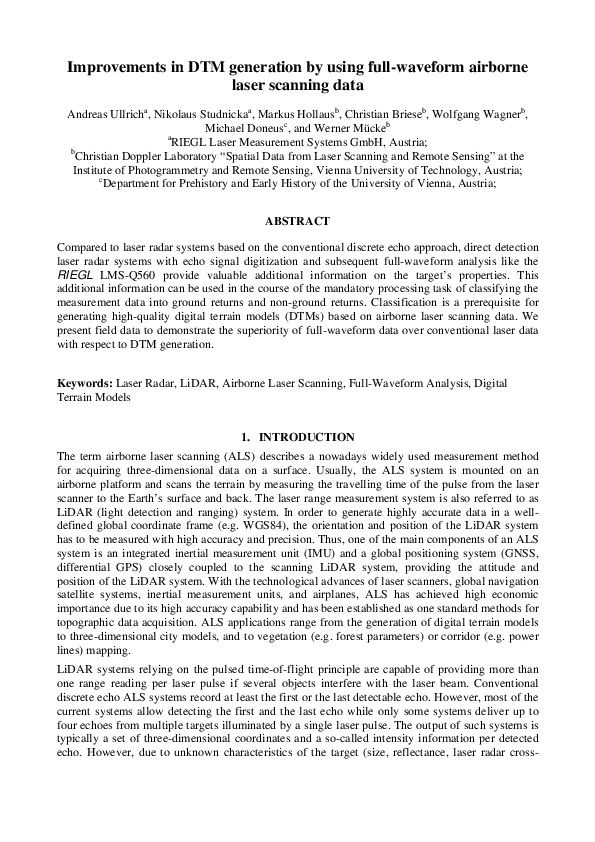 Improvements in DTM generation by using full-waveform airborne laser scanning data

Andreas Ullrich$^a$, Nikolaus Studnicka$^a$, Markus Hollaus$^b$, Christian Briese$^b$, Wolfgang Wagner$^b$, Michael Doneus$^c$, and Werner Mücke$^b$
$^a$RIEGL Laser Measurement Systems GmbH, Austria;
$^b$Christian Doppler Laboratory "Spatial Data from Laser Scanning and Remote Sensing" at the Institute of Photogrammetry and Remote Sensing, Vienna University of Technology, Austria;
$^c$Department for Prehistory and Early History of the University of Vienna, Austria;

ABSTRACT

Compared to laser radar systems based on the conventional discrete echo approach, direct detection laser radar systems with echo signal digitization and subsequent full-waveform analysis like the RIEGL LMS-Q560 provide valuable additional information on the target's properties. This additional information can be used in the course of the mandatory processing task of classifying the measurement data into ground returns and non-ground returns. Classification is a prerequisite for generating high-quality digital terrain models (DTMs) based on airborne laser scanning data. We present field data to demonstrate the superiority of full-waveform data over conventional laser data with respect to DTM generation.

Keywords: Laser Radar, LiDAR, Airborne Laser Scanning, Full-Waveform Analysis, Digital Terrain Models

1. INTRODUCTION

The term airborne laser scanning (ALS) describes a nowadays widely used measurement method for acquiring three-dimensional data on a surface. Usually, the ALS system is mounted on an airborne platform and scans the terrain by measuring the travelling time of the pulse from the laser scanner to the Earth's surface and back. The laser range measurement system is also referred to as LiDAR (light detection and ranging) system. In order to generate highly accurate data in a well-defined global coordinate frame (e.g. WGS84), the orientation and position of the LiDAR system has to be measured with high accuracy and precision. Thus, one of the main components of an ALS system is an integrated inertial measurement unit (IMU) and a global positioning system (GNSS, differential GPS) closely coupled to the scanning LiDAR system, providing the attitude and position of the LiDAR system. With the technological advances of laser scanners, global navigation satellite systems, inertial measurement units, and airplanes, ALS has achieved high economic importance due to its high accuracy capability and has been established as one standard methods for topographic data acquisition. ALS applications range from the generation of digital terrain models to three-dimensional city models, and to vegetation (e.g. forest parameters) or corridor (e.g. power lines) mapping.

LiDAR systems relying on the pulsed time-of-flight principle are capable of providing more than one range reading per laser pulse if several objects interfere with the laser beam. Conventional discrete echo ALS systems record at least the first or the last detectable echo. However, most of the current systems allow detecting the first and the last echo while only some systems deliver up to four echoes from multiple targets illuminated by a single laser pulse. The output of such systems is typically a set of three-dimensional coordinates and a so-called intensity information per detected echo. However, due to unknown characteristics of the target (size, reflectance, laser radar cross-